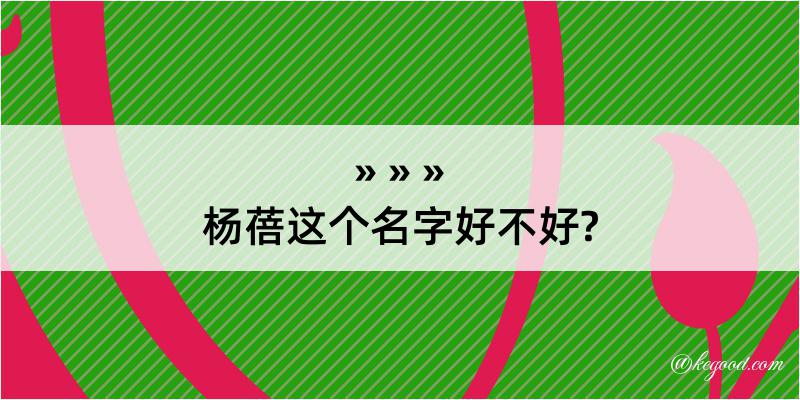 » » »

杨蓓这个名字好不好?

@kegood.com